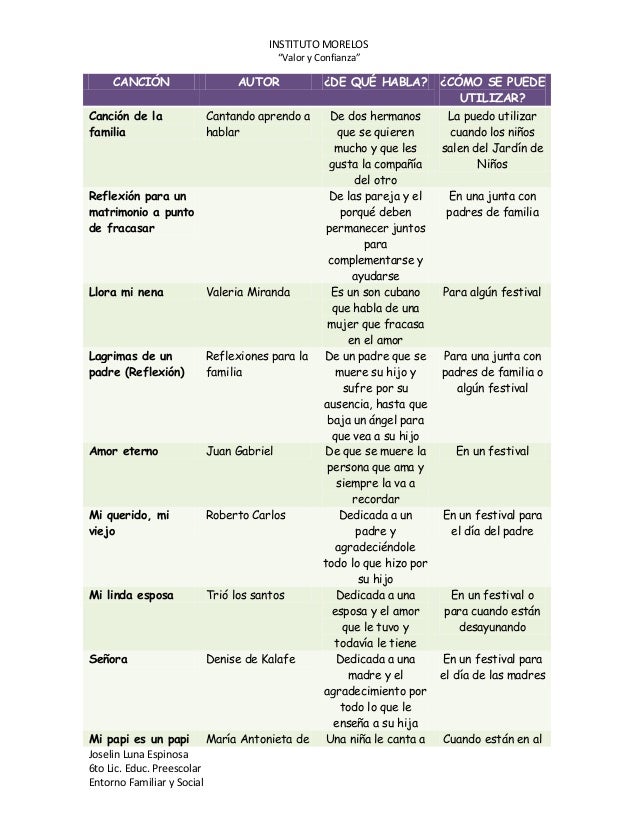 INSTITUTO MORELOS
"Valor y Confianza"

| CANCIÓN | AUTOR | ¿DE QUÉ HABLA? | ¿CÓMO SE PUEDE UTILIZAR? |
|---|---|---|---|
| Canción de la familia | Cantando aprendo a hablar | De dos hermanos que se quieren mucho y que les gusta la compañía del otro | La puedo utilizar cuando los niños salen del Jardín de Niños |
| Reflexión para un matrimonio a punto de fracasar | | De las pareja y el porqué deben permanecer juntos para complementarse y ayudarse | En una junta con padres de familia |
| Llora mi nena | Valeria Miranda | Es un son cubano que habla de una mujer que fracasa en el amor | Para algún festival |
| Lagrimas de un padre (Reflexión) | Reflexiones para la familia | De un padre que se muere su hijo y sufre por su ausencia, hasta que baja un ángel para que vea a su hijo | Para una junta con padres de familia o algún festival |
| Amor eterno | Juan Gabriel | De que se muere la persona que ama y siempre la va a recordar | En un festival |
| Mi querido, mi viejo | Roberto Carlos | Dedicada a un padre y agradeciéndole todo lo que hizo por su hijo | En un festival para el día del padre |
| Mi linda esposa | Trió los santos | Dedicada a una esposa y el amor que le tuvo y todavía le tiene | En un festival o para cuando están desayunando |
| Señora | Denise de Kalafe | Dedicada a una madre y el agradecimiento por todo lo que le enseña a su hija | En un festival para el día de las madres |
| Mi papi es un papi | María Antonieta de | Una niña le canta a | Cuando están en al |

Joselin Luna Espinosa
6to Lic. Educ. Preescolar
Entorno Familiar y Social